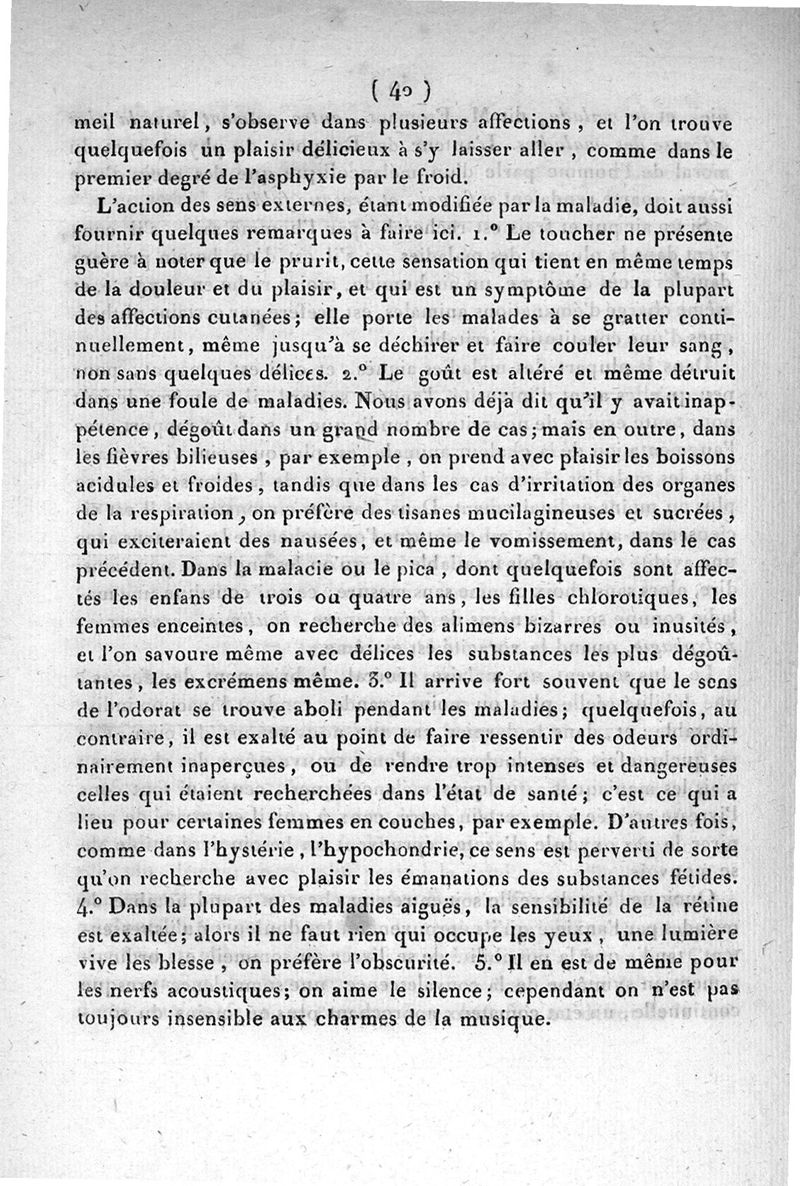 ( 40 )

meil naturel, s'observe dans plusieurs affections, et l'on trouve quelquefois un plaisir délicieux à s'y laisser aller, comme dans le premier degré de l'asphyxie par le froid.

L'action des sens externes, étant modifiée par la maladie, doit aussi fournir quelques remarques à faire ici. 1.° Le toucher ne présente guère à noter que le prurit, cette sensation qui tient en même temps de la douleur et du plaisir, et qui est un symptôme de la plupart des affections cutanées; elle porte les malades à se gratter continuellement, même jusqu'à se déchirer et faire couler leur sang, non sans quelques délices. 2.° Le goût est altéré et même détruit dans une foule de maladies. Nous avons déjà dit qu'il y avait inappétence, dégoût dans un grand nombre de cas; mais en outre, dans les fièvres bilieuses, par exemple, on prend avec plaisir les boissons acidules et froides, tandis que dans les cas d'irritation des organes de la respiration, on préfère des tisanes mucilagineuses et sucrées, qui exciteraient des nausées, et même le vomissement, dans le cas précédent. Dans la malacie ou le pica, dont quelquefois sont affectés les enfans de trois ou quatre ans, les filles chlorotiques, les femmes enceintes, on recherche des alimens bizarres ou inusités, et l'on savoure même avec délices les substances les plus dégoûtantes, les excrémens même. 3.° Il arrive fort souvent que le sens de l'odorat se trouve aboli pendant les maladies; quelquefois, au contraire, il est exalté au point de faire ressentir des odeurs ordinairement inaperçues, ou de rendre trop intenses et dangereuses celles qui étaient recherchées dans l'état de santé; c'est ce qui a lieu pour certaines femmes en couches, par exemple. D'autres fois, comme dans l'hystérie, l'hypochondrie, ce sens est perverti de sorte qu'on recherche avec plaisir les émanations des substances fétides. 4.° Dans la plupart des maladies aiguës, la sensibilité de la rétine est exaltée; alors il ne faut rien qui occupe les yeux, une lumière vive les blesse, on préfère l'obscurité. 5.° Il en est de même pour les nerfs acoustiques; on aime le silence; cependant on n'est pas toujours insensible aux charmes de la musique.